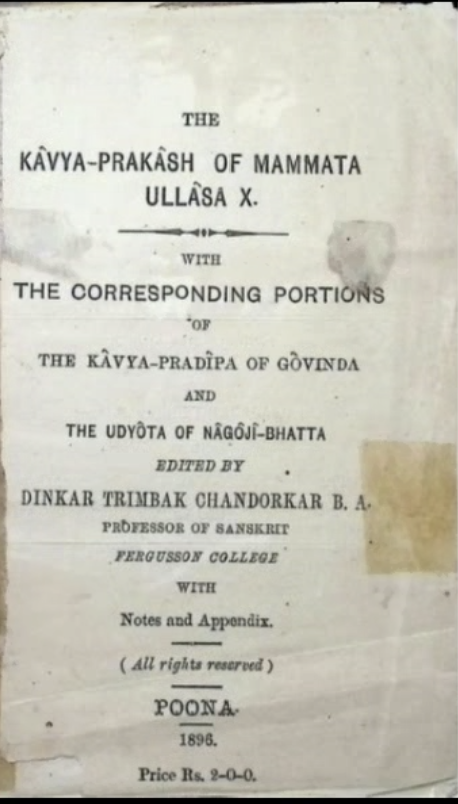 THE

KÂVYA-PRAKÂSH OF MAMMATA
ULLÂSA X.

WITH

THE CORRESPONDING PORTIONS

OF

THE KÂVYA-PRADÎPA OF GÔVINDA

AND

THE UDYÔTA OF NÂGÔJÎ-BHATTA

EDITED BY

DINKAR TRIMBAK CHANDORKAR B. A.
PROFESSOR OF SANSKRIT
FERGUSSON COLLEGE

WITH

Notes and Appendix.

( All rights reserved )

POONA.

1896.

Price Rs. 2-0-0.